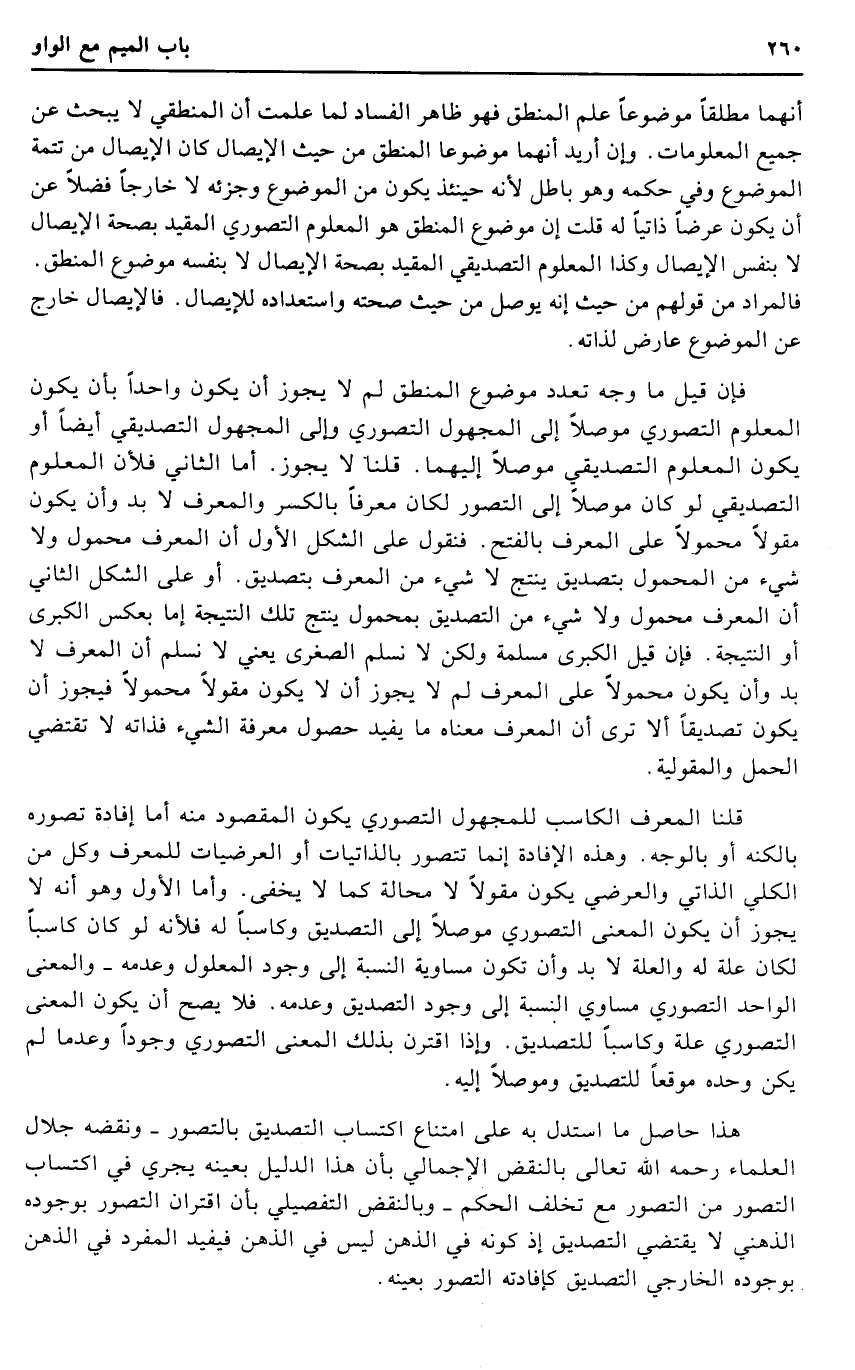 ٢٦٠ باب الميم مع الواو

أنهما مطلقاً موضوعاً علم المنطق فهو ظاهر الفساد لما علمت أن المنطقي لا يبحث عن جميع المعلومات. وإن أريد أنهما موضوعا المنطق من حيث الإيصال كان الإيصال من تتمة الموضوع وفي حكمه وهو باطل لأنه حينئذ يكون من الموضوع وجزئه لا خارجاً فضلاً عن أن يكون عرضاً ذاتياً له قلت إن موضوع المنطق هو المعلوم التصوري المقيد بصحة الإيصال لا بنفس الإيصال وكذا المعلوم التصديقي المقيد بصحة الإيصال لا بنفسه موضوع المنطق. فالمراد من قولهم من حيث إنه يوصل من حيث صحته واستعداده للإيصال. فالإيصال خارج عن الموضوع عارض لذاته.

فإن قيل ما وجه تعدد موضوع المنطق لم لا يجوز أن يكون واحداً بأن يكون المعلوم التصوري موصلاً إلى المجهول التصوري وإلى المجهول التصديقي أيضاً أو يكون المعلوم التصديقي موصلاً إليهما. قلنا لا يجوز. أما الثاني فلأن المعلوم التصديقي لو كان موصلاً إلى التصور لكان معرفاً بالكسر والمعرف لا بد وأن يكون مقولاً محمولاً على المعرف بالفتح. فنقول على الشكل الأول أن المعرف محمول ولا شيء من المحمول بتصديق ينتج لا شيء من المعرف بتصديق. أو على الشكل الثاني أن المعرف محمول ولا شيء من التصديق بمحمول ينتج تلك النتيجة إما بعكس الكبرى أو النتيجة. فإن قيل الكبرى مسلمة ولكن لا نسلم الصغرى يعني لا نسلم أن المعرف لا بد وأن يكون محمولاً على المعرف لم لا يجوز أن لا يكون مقولاً محمولاً فيجوز أن يكون تصديقاً ألا ترى أن المعرف معناه ما يفيد حصول معرفة الشيء فذاته لا تقتضي الحمل والمقولية.

قلنا المعرف الكاسب للمجهول التصوري يكون المقصود منه أما إفادة تصوره بالكنه أو بالوجه. وهذه الإفادة إنما تتصور بالذاتيات أو العرضيات للمعرف وكل من الكلي الذاتي والعرضي يكون مقولاً لا محالة كما لا يخفى. وأما الأول وهو أنه لا يجوز أن يكون المعنى التصوري موصلاً إلى التصديق وكاسباً له فلأنه لو كان كاسباً لكان علة له والعلة لا بد وأن تكون مساوية النسبة إلى وجود المعلول وعدمه - والمعنى الواحد التصوري مساوي النسبة إلى وجود التصديق وعدمه. فلا يصح أن يكون المعنى التصوري علة وكاسباً للتصديق. وإذا اقترن بذلك المعنى التصوري وجوداً وعدما لم يكن وحده موقعاً للتصديق وموصلاً إليه.

هذا حاصل ما استدل به على امتناع اكتساب التصديق بالتصور - ونقضه جلال العلماء رحمه الله تعالى بالنقض الإجمالي بأن هذا الدليل بعينه يجري في اكتساب التصور من التصور مع تخلف الحكم - وبالنقض التفصيلي بأن اقتران التصور بوجوده الذهني لا يقتضي التصديق إذ كونه في الذهن ليس في الذهن فيفيد المفرد في الذهن بوجوده الخارجي التصديق كإفادته التصور بعينه.